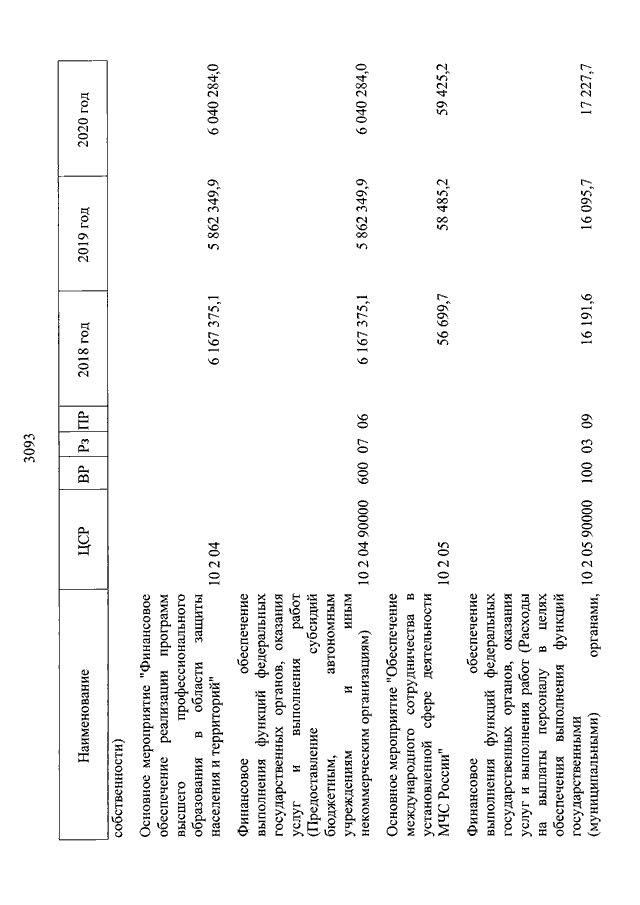 3093

| Наименование | ЦСР | ВР | Рз | ПР | 2018 год | 2019 год | 2020 год |
|---|---|---|---|---|---|---|---|
| собственности) | | | | | | | |
| Основное мероприятие "Финансовое обеспечение реализации программ высшего профессионального образования в области защиты населения и территорий" | 10 2 04 | | | | 6 167 375,1 | 5 862 349,9 | 6 040 284,0 |
| Финансовое обеспечение выполнения функций федеральных государственных органов, оказания услуг и выполнения работ (Предоставление субсидий бюджетным, автономным учреждениям и иным некоммерческим организациям) | 10 2 04 90000 | 600 | 07 | 06 | 6 167 375,1 | 5 862 349,9 | 6 040 284,0 |
| Основное мероприятие "Обеспечение международного сотрудничества в установленной сфере деятельности МЧС России" | 10 2 05 | | | | 56 699,7 | 58 485,2 | 59 425,2 |
| Финансовое обеспечение выполнения функций федеральных государственных органов, оказания услуг и выполнения работ (Расходы на выплаты персоналу в целях обеспечения выполнения функций государственными (муниципальными) органами, | 10 2 05 90000 | 100 | 03 | 09 | 16 191,6 | 16 095,7 | 17 227,7 |